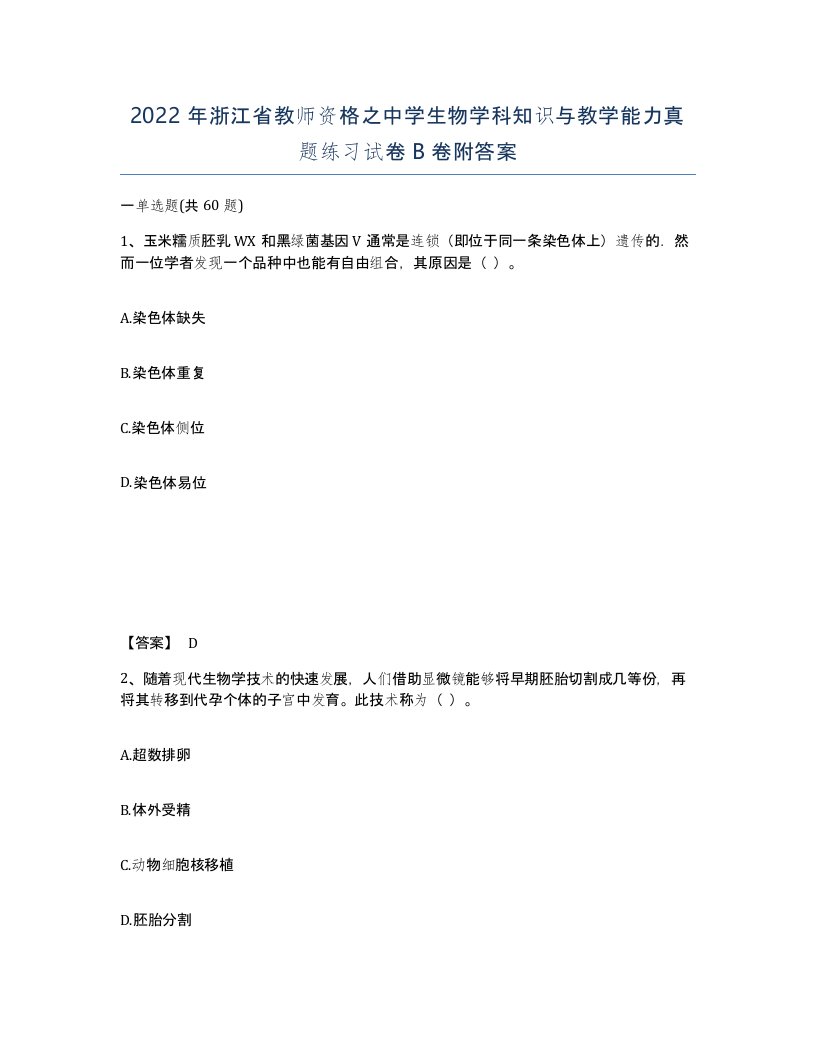 2022年浙江省教师资格之中学生物学科知识与教学能力真题练习试卷B卷附答案

一单选题(共60题)

1、玉米糯质胚乳WX和黑绿菌基因V通常是连锁（即位于同一条染色体上）遗传的，然而一位学者发现一个品种中也能有自由组合，其原因是（ ）。

A.染色体缺失

B.染色体重复

C.染色体侧位

D.染色体易位

【答案】 D

2、随着现代生物学技术的快速发展，人们借助显微镜能够将早期胚胎切割成几等份，再将其转移到代孕个体的子宫中发育。此技术称为（ ）。

A.超数排卵

B.体外受精

C.动物细胞核移植

D.胚胎分割